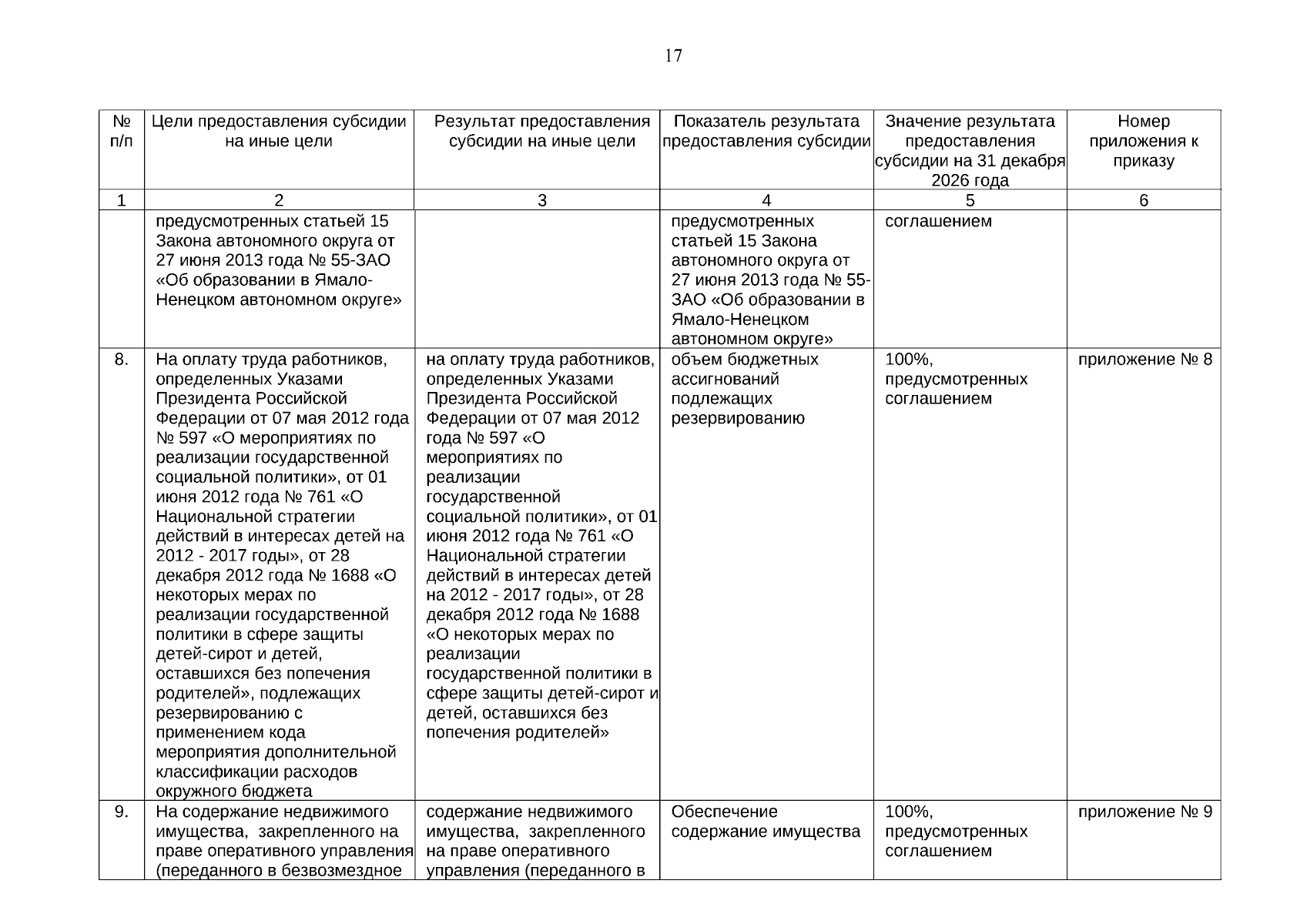 17

| № п/п | Цели предоставления субсидии на иные цели | Результат предоставления субсидии на иные цели | Показатель результата предоставления субсидии | Значение результата предоставления субсидии на 31 декабря 2026 года | Номер приложения к приказу |
|---|---|---|---|---|---|
| 1 | 2 | 3 | 4 | 5 | 6 |
| | предусмотренных статьей 15 Закона автономного округа от 27 июня 2013 года № 55-ЗАО «Об образовании в Ямало-Ненецком автономном округе» | | предусмотренных статьей 15 Закона автономного округа от 27 июня 2013 года № 55-ЗАО «Об образовании в Ямало-Ненецком автономном округе» | соглашением | |
| 8. | На оплату труда работников, определенных Указами Президента Российской Федерации от 07 мая 2012 года № 597 «О мероприятиях по реализации государственной социальной политики», от 01 июня 2012 года № 761 «О Национальной стратегии действий в интересах детей на 2012 - 2017 годы», от 28 декабря 2012 года № 1688 «О некоторых мерах по реализации государственной политики в сфере защиты детей-сирот и детей, оставшихся без попечения родителей», подлежащих резервированию с применением кода мероприятия дополнительной классификации расходов окружного бюджета | на оплату труда работников, определенных Указами Президента Российской Федерации от 07 мая 2012 года № 597 «О мероприятиях по реализации государственной социальной политики», от 01 июня 2012 года № 761 «О Национальной стратегии действий в интересах детей на 2012 - 2017 годы», от 28 декабря 2012 года № 1688 «О некоторых мерах по реализации государственной политики в сфере защиты детей-сирот и детей, оставшихся без попечения родителей» | объем бюджетных ассигнований подлежащих резервированию | 100%, предусмотренных соглашением | приложение № 8 |
| 9. | На содержание недвижимого имущества, закрепленного на праве оперативного управления (переданного в безвозмездное | содержание недвижимого имущества, закрепленного на праве оперативного управления (переданного в | Обеспечение содержание имущества | 100%, предусмотренных соглашением | приложение № 9 |